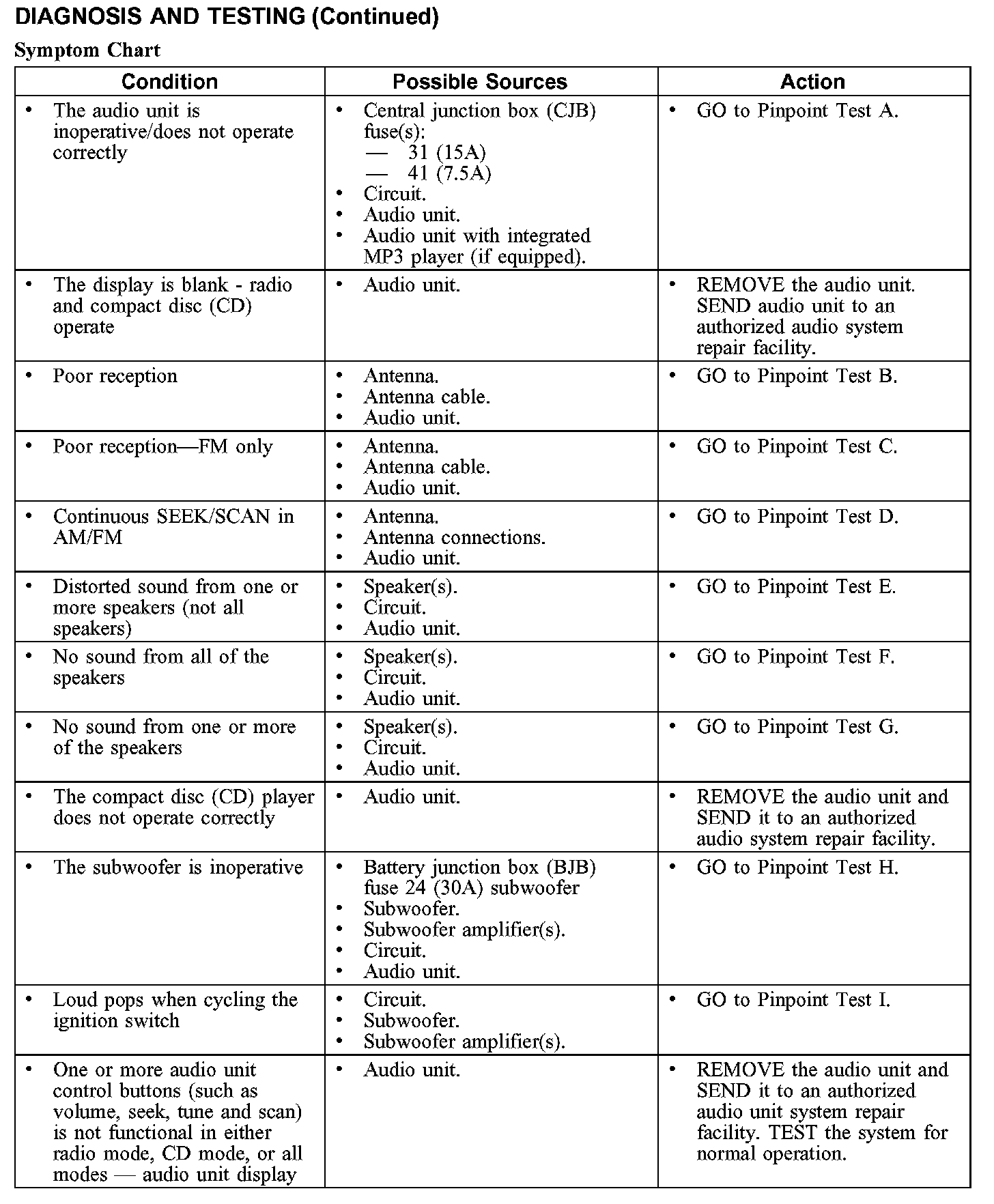 DIAGNOSIS AND TESTING (Continued)

Symptom Chart

| Condition | Possible Sources | Action |
|---|---|---|
| • The audio unit is inoperative/does not operate correctly | • Central junction box (CJB) fuse(s): — 31 (15A) — 41 (7.5A) • Circuit. • Audio unit. • Audio unit with integrated MP3 player (if equipped). | • GO to Pinpoint Test A. |
| • The display is blank - radio and compact disc (CD) operate | • Audio unit. | • REMOVE the audio unit. SEND audio unit to an authorized audio system repair facility. |
| • Poor reception | • Antenna. • Antenna cable. • Audio unit. | • GO to Pinpoint Test B. |
| • Poor reception—FM only | • Antenna. • Antenna cable. • Audio unit. | • GO to Pinpoint Test C. |
| • Continuous SEEK/SCAN in AM/FM | • Antenna. • Antenna connections. • Audio unit. | • GO to Pinpoint Test D. |
| • Distorted sound from one or more speakers (not all speakers) | • Speaker(s). • Circuit. • Audio unit. | • GO to Pinpoint Test E. |
| • No sound from all of the speakers | • Speaker(s). • Circuit. • Audio unit. | • GO to Pinpoint Test F. |
| • No sound from one or more of the speakers | • Speaker(s). • Circuit. • Audio unit. | • GO to Pinpoint Test G. |
| • The compact disc (CD) player does not operate correctly | • Audio unit. | • REMOVE the audio unit and SEND it to an authorized audio system repair facility. |
| • The subwoofer is inoperative | • Battery junction box (BJB) fuse 24 (30A) subwoofer • Subwoofer. • Subwoofer amplifier(s). • Circuit. • Audio unit. | • GO to Pinpoint Test H. |
| • Loud pops when cycling the ignition switch | • Circuit. • Subwoofer. • Subwoofer amplifier(s). | • GO to Pinpoint Test I. |
| • One or more audio unit control buttons (such as volume, seek, tune and scan) is not functional in either radio mode, CD mode, or all modes — audio unit display | • Audio unit. | • REMOVE the audio unit and SEND it to an authorized audio unit system repair facility. TEST the system for normal operation. |